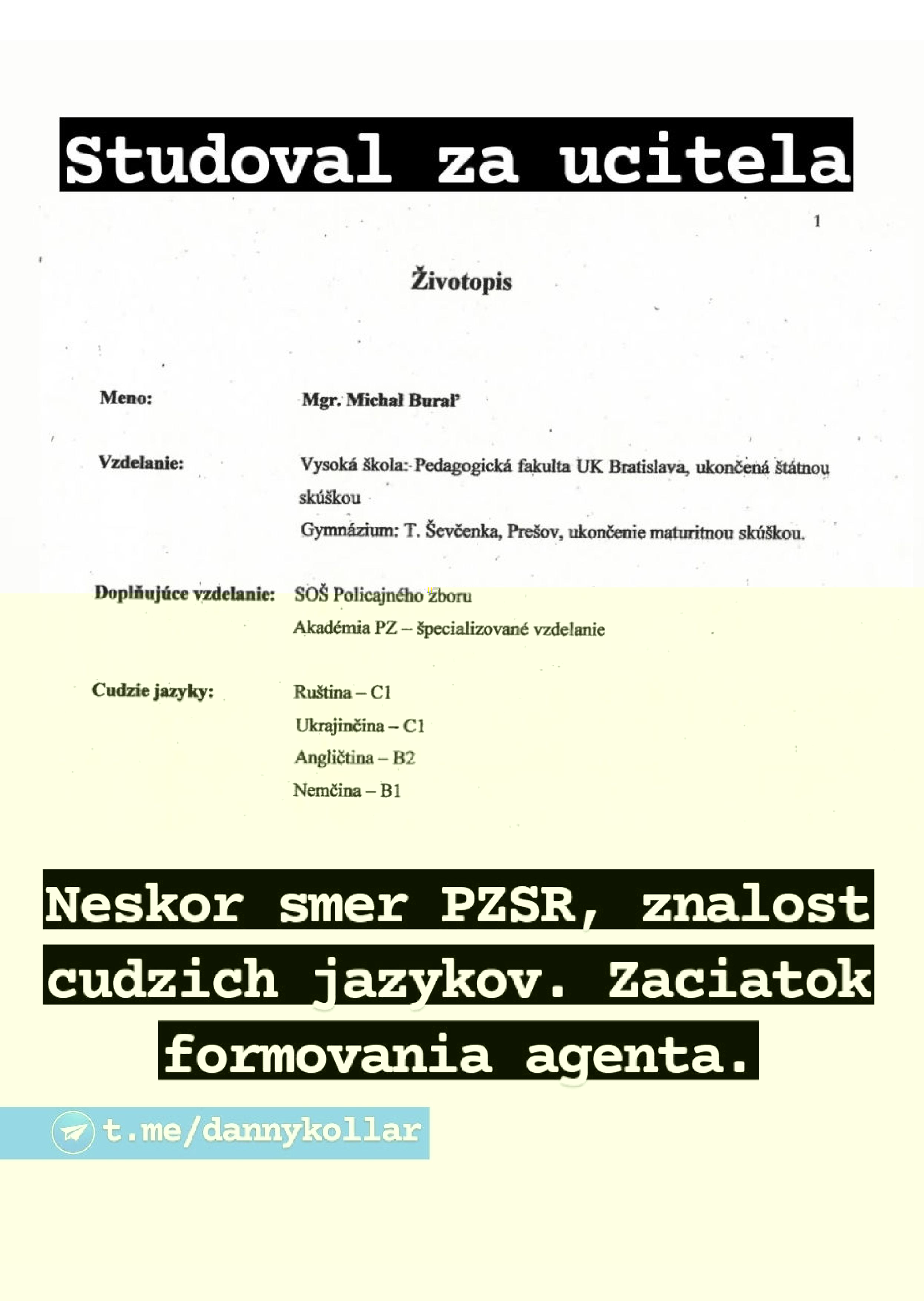 Studoval za ucitela

1

Životopis

Meno: Mgr. Michal Buraľ

Vzdelanie: Vysoká škola: Pedagogická fakulta UK Bratislava, ukončená štátnou skúškou
Gymnázium: T. Ševčenka, Prešov, ukončenie maturitnou skúškou.

Doplňujúce vzdelanie: SOŠ Policajného zboru
Akadémia PZ – špecializované vzdelanie

Cudzie jazyky: Ruština – C1
Ukrajinčina – C1
Angličtina – B2
Nemčina – B1

Neskor smer PZSR, znalost cudzich jazykov. Zaciatok formovania agenta.

t.me/dannykollar